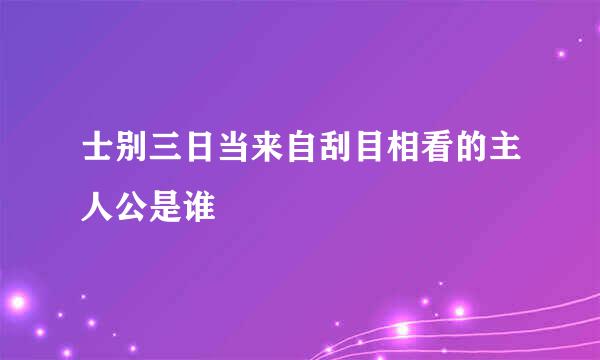 士别三日当来自刮目相看的主人公是谁